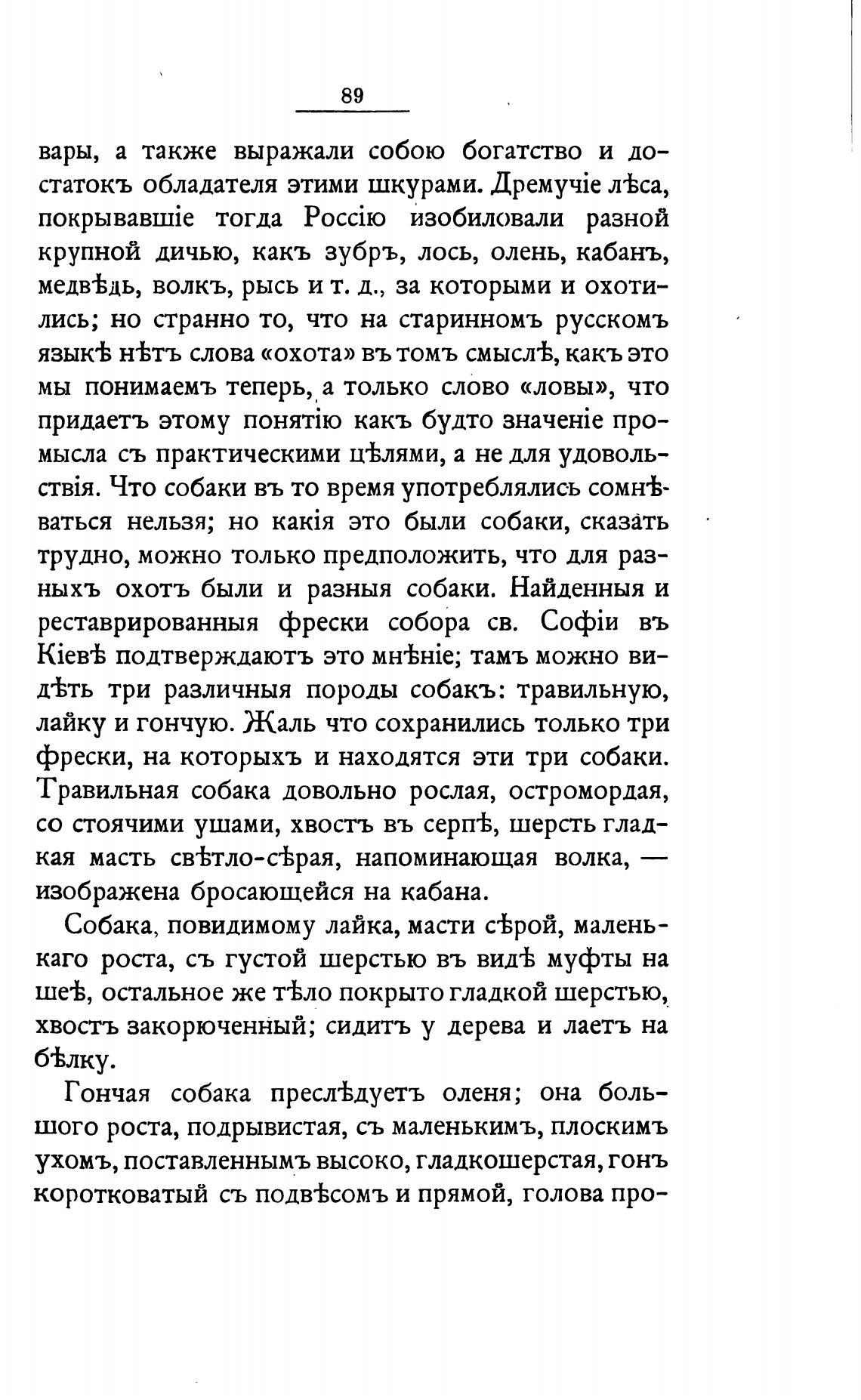 89

вары, а также выражали собою богатство и достатокъ обладателя этими шкурами. Дремучіе лѣса, покрывавшіе тогда Россію изобиловали разной крупной дичью, какъ зубръ, лось, олень, кабанъ, медвѣдь, волкъ, рысь и т. д., за которыми и охотились; но странно то, что на старинномъ русскомъ языкѣ нѣтъ слова «охота» въ томъ смыслѣ, какъ это мы понимаемъ теперь, а только слово «ловы», что придаетъ этому понятію какъ будто значеніе промысла съ практическими цѣлями, а не для удовольствія. Что собаки въ то время употреблялись сомнѣваться нельзя; но какія это были собаки, сказать трудно, можно только предположить, что для разныхъ охотъ были и разныя собаки. Найденныя и реставрированныя фрески собора св. Софіи въ Кіевѣ подтверждаютъ это мнѣніе; тамъ можно видѣть три различныя породы собакъ: травильную, лайку и гончую. Жаль что сохранились только три фрески, на которыхъ и находятся эти три собаки. Травильная собака довольно рослая, остромордая, со стоячими ушами, хвостъ въ серпѣ, шерсть гладкая масть свѣтло-сѣрая, напоминающая волка, — изображена бросающейся на кабана.

Собака, повидимому лайка, масти сѣрой, маленькаго роста, съ густой шерстью въ видѣ муфты на шеѣ, остальное же тѣло покрыто гладкой шерстью, хвостъ закорюченный; сидитъ у дерева и лаетъ на бѣлку.

Гончая собака преслѣдуетъ оленя; она большого роста, подрывистая, съ маленькимъ, плоскимъ ухомъ, поставленнымъ высоко, гладкошерстая, гонъ коротковатый съ подвѣсомъ и прямой, голова про-